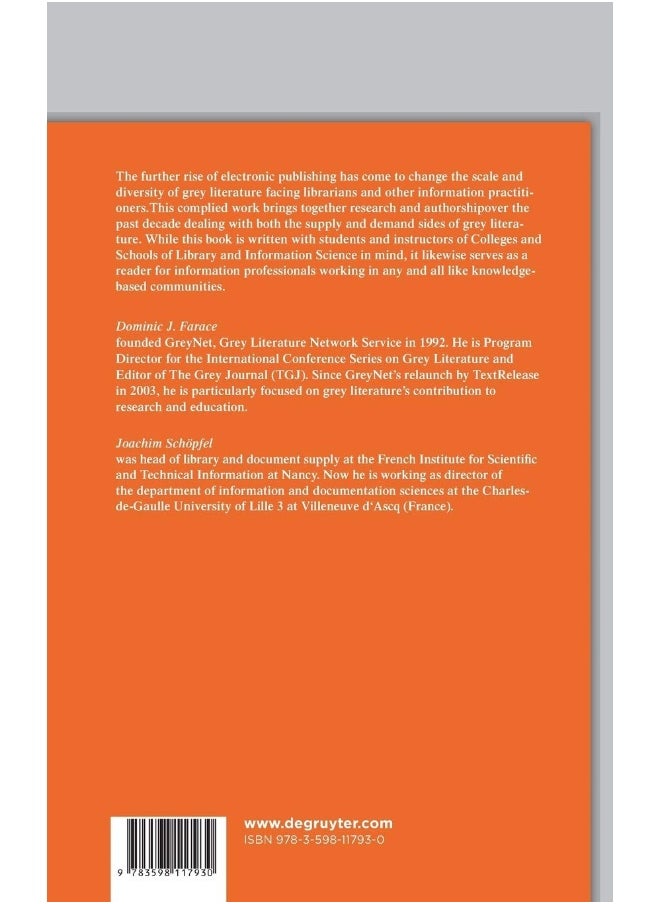 The further rise of electronic publishing has come to change the scale and diversity of grey literature facing librarians and other information practitioners.This complied work brings together research and authorshipover the past decade dealing with both the supply and demand sides of grey literature. While this book is written with students and instructors of Colleges and Schools of Library and Information Science in mind, it likewise serves as a reader for information professionals working in any and all like knowledge-based communities.

Dominic J. Farace
founded GreyNet, Grey Literature Network Service in 1992. He is Program Director for the International Conference Series on Grey Literature and Editor of The Grey Journal (TGJ). Since GreyNet's relaunch by TextRelease in 2003, he is particularly focused on grey literature's contribution to research and education.

Joachim Schöpfel
was head of library and document supply at the French Institute for Scientific and Technical Information at Nancy. Now he is working as director of the department of information and documentation sciences at the Charles-de-Gaulle University of Lille 3 at Villeneuve d'Ascq (France).

www.degruyter.com
ISBN 978-3-598-11793-0

9 783598 117930